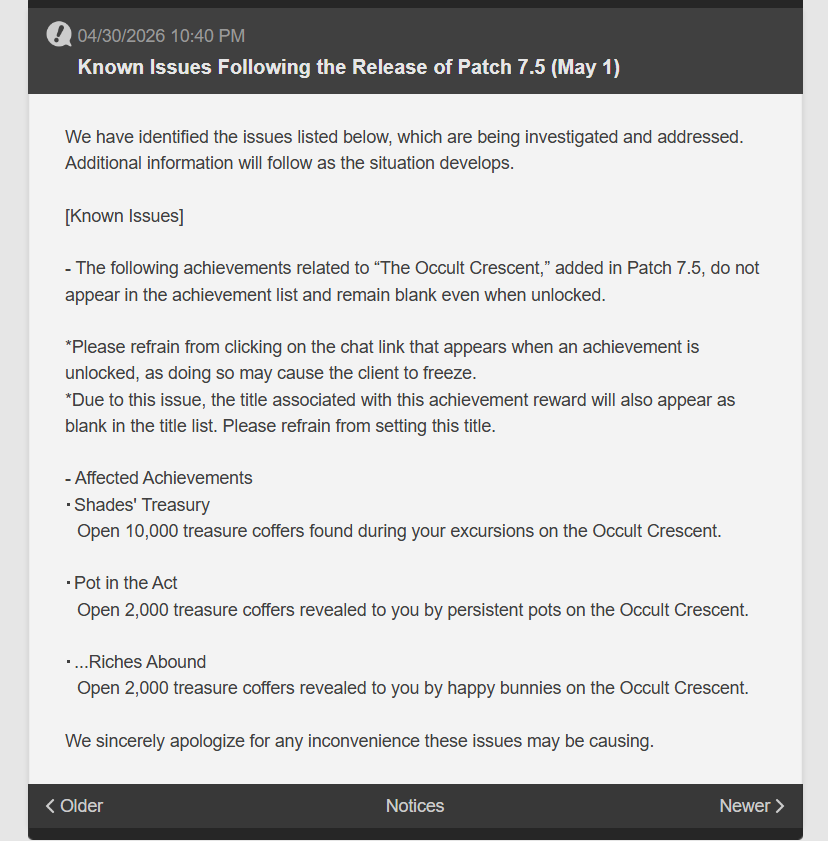 04/30/2026 10:40 PM

Known Issues Following the Release of Patch 7.5 (May 1)

We have identified the issues listed below, which are being investigated and addressed. Additional information will follow as the situation develops.

[Known Issues]

- The following achievements related to “The Occult Crescent,” added in Patch 7.5, do not appear in the achievement list and remain blank even when unlocked.

*Please refrain from clicking on the chat link that appears when an achievement is unlocked, as doing so may cause the client to freeze.
*Due to this issue, the title associated with this achievement reward will also appear as blank in the title list. Please refrain from setting this title.

- Affected Achievements
・Shades' Treasury
Open 10,000 treasure coffers found during your excursions on the Occult Crescent.

・Pot in the Act
Open 2,000 treasure coffers revealed to you by persistent pots on the Occult Crescent.

・...Riches Abound
Open 2,000 treasure coffers revealed to you by happy bunnies on the Occult Crescent.

We sincerely apologize for any inconvenience these issues may be causing.

< Older

Notices

Newer >